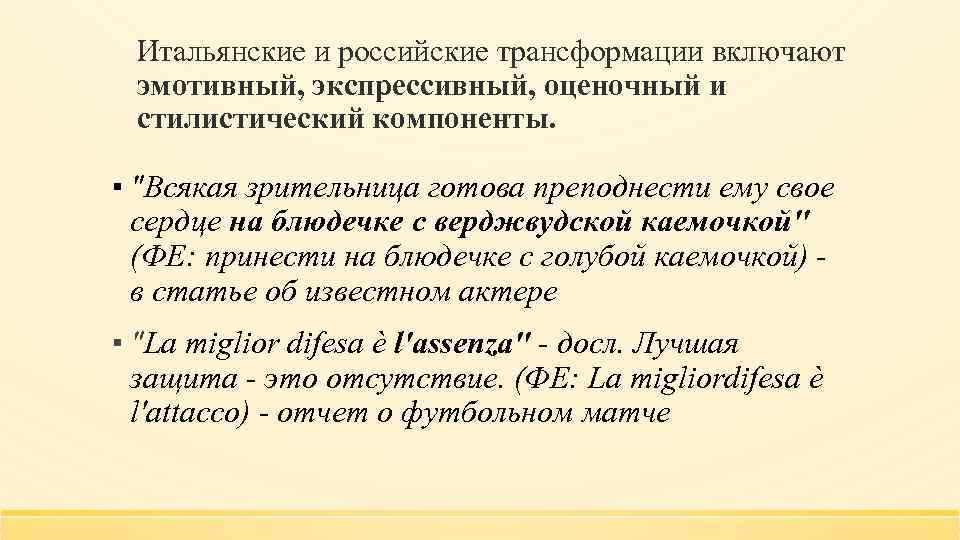 Итальянские и российские трансформации включают эмотивный, экспрессивный, оценочный и стилистический компоненты.

▪ "Всякая зрительница готова преподнести ему свое сердце на блюдечке с верджвудской каемочкой" (ФЕ: принести на блюдечке с голубой каемочкой) - в статье об известном актере

▪ "La miglior difesa è l'assenza" - досл. Лучшая защита - это отсутствие. (ФЕ: La migliordifesa è l'attacco) - отчет о футбольном матче